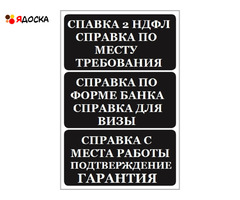 ЯДОСКА

СПАВКА 2 НДФЛ СПРАВКА ПО МЕСТУ ТРЕБОВАНИЯ

СПРАВКА ПО ФОРМЕ БАНКА СПРАВКА ДЛЯ ВИЗЫ

СПРАВКА С МЕСТА РАБОТЫ ПОДТВЕРЖДЕНИЕ ГАРАНТИЯ